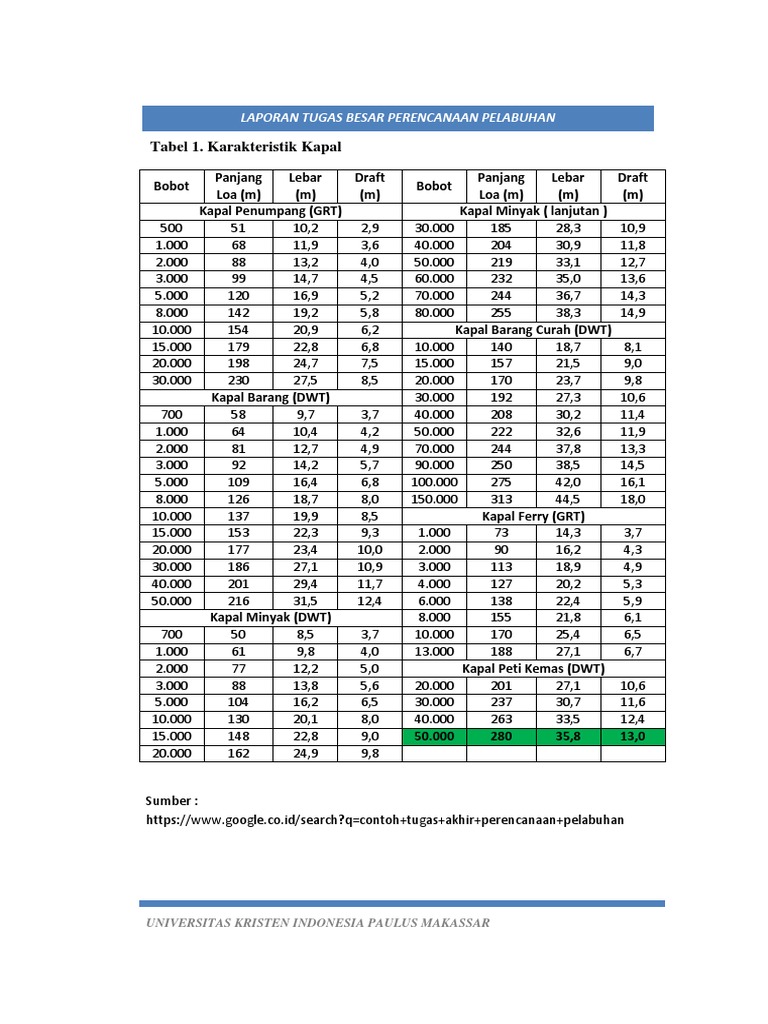 LAPORAN TUGAS BESAR PERENCANAAN PELABUHAN

Tabel 1. Karakteristik Kapal

| Bobot | Panjang Loa (m) | Lebar (m) | Draft (m) | Bobot | Panjang Loa (m) | Lebar (m) | Draft (m) |
|---|---|---|---|---|---|---|---|
| Kapal Penumpang (GRT) | | | | Kapal Minyak ( lanjutan ) | | | |
| 500 | 51 | 10,2 | 2,9 | 30.000 | 185 | 28,3 | 10,9 |
| 1.000 | 68 | 11,9 | 3,6 | 40.000 | 204 | 30,9 | 11,8 |
| 2.000 | 88 | 13,2 | 4,0 | 50.000 | 219 | 33,1 | 12,7 |
| 3.000 | 99 | 14,7 | 4,5 | 60.000 | 232 | 35,0 | 13,6 |
| 5.000 | 120 | 16,9 | 5,2 | 70.000 | 244 | 36,7 | 14,3 |
| 8.000 | 142 | 19,2 | 5,8 | 80.000 | 255 | 38,3 | 14,9 |
| 10.000 | 154 | 20,9 | 6,2 | Kapal Barang Curah (DWT) | | | |
| 15.000 | 179 | 22,8 | 6,8 | 10.000 | 140 | 18,7 | 8,1 |
| 20.000 | 198 | 24,7 | 7,5 | 15.000 | 157 | 21,5 | 9,0 |
| 30.000 | 230 | 27,5 | 8,5 | 20.000 | 170 | 23,7 | 9,8 |
| Kapal Barang (DWT) | | | | 30.000 | 192 | 27,3 | 10,6 |
| 700 | 58 | 9,7 | 3,7 | 40.000 | 208 | 30,2 | 11,4 |
| 1.000 | 64 | 10,4 | 4,2 | 50.000 | 222 | 32,6 | 11,9 |
| 2.000 | 81 | 12,7 | 4,9 | 70.000 | 244 | 37,8 | 13,3 |
| 3.000 | 92 | 14,2 | 5,7 | 90.000 | 250 | 38,5 | 14,5 |
| 5.000 | 109 | 16,4 | 6,8 | 100.000 | 275 | 42,0 | 16,1 |
| 8.000 | 126 | 18,7 | 8,0 | 150.000 | 313 | 44,5 | 18,0 |
| 10.000 | 137 | 19,9 | 8,5 | Kapal Ferry (GRT) | | | |
| 15.000 | 153 | 22,3 | 9,3 | 1.000 | 73 | 14,3 | 3,7 |
| 20.000 | 177 | 23,4 | 10,0 | 2.000 | 90 | 16,2 | 4,3 |
| 30.000 | 186 | 27,1 | 10,9 | 3.000 | 113 | 18,9 | 4,9 |
| 40.000 | 201 | 29,4 | 11,7 | 4.000 | 127 | 20,2 | 5,3 |
| 50.000 | 216 | 31,5 | 12,4 | 6.000 | 138 | 22,4 | 5,9 |
| Kapal Minyak (DWT) | | | | 8.000 | 155 | 21,8 | 6,1 |
| 700 | 50 | 8,5 | 3,7 | 10.000 | 170 | 25,4 | 6,5 |
| 1.000 | 61 | 9,8 | 4,0 | 13.000 | 188 | 27,1 | 6,7 |
| 2.000 | 77 | 12,2 | 5,0 | Kapal Peti Kemas (DWT) | | | |
| 3.000 | 88 | 13,8 | 5,6 | 20.000 | 201 | 27,1 | 10,6 |
| 5.000 | 104 | 16,2 | 6,5 | 30.000 | 237 | 30,7 | 11,6 |
| 10.000 | 130 | 20,1 | 8,0 | 40.000 | 263 | 33,5 | 12,4 |
| 15.000 | 148 | 22,8 | 9,0 | 50.000 | 280 | 35,8 | 13,0 |
| 20.000 | 162 | 24,9 | 9,8 | | | | |

Sumber :
https://www.google.co.id/search?q=contoh+tugas+akhir+perencanaan+pelabuhan

UNIVERSITAS KRISTEN INDONESIA PAULUS MAKASSAR